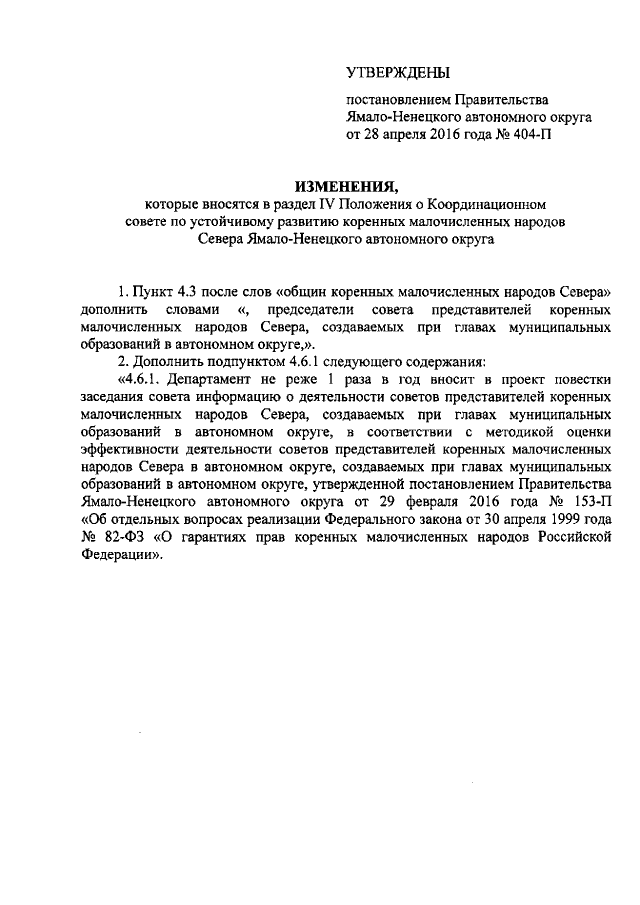 УТВЕРЖДЕНЫ

постановлением Правительства Ямало-Ненецкого автономного округа от 28 апреля 2016 года № 404-П

ИЗМЕНЕНИЯ,
которые вносятся в раздел IV Положения о Координационном совете по устойчивому развитию коренных малочисленных народов Севера Ямало-Ненецкого автономного округа

1. Пункт 4.3 после слов «общин коренных малочисленных народов Севера» дополнить словами «, председатели совета представителей коренных малочисленных народов Севера, создаваемых при главах муниципальных образований в автономном округе,».

2. Дополнить подпунктом 4.6.1 следующего содержания:

«4.6.1. Департамент не реже 1 раза в год вносит в проект повестки заседания совета информацию о деятельности советов представителей коренных малочисленных народов Севера, создаваемых при главах муниципальных образований в автономном округе, в соответствии с методикой оценки эффективности деятельности советов представителей коренных малочисленных народов Севера в автономном округе, создаваемых при главах муниципальных образований в автономном округе, утвержденной постановлением Правительства Ямало-Ненецкого автономного округа от 29 февраля 2016 года № 153-П «Об отдельных вопросах реализации Федерального закона от 30 апреля 1999 года № 82-ФЗ «О гарантиях прав коренных малочисленных народов Российской Федерации».